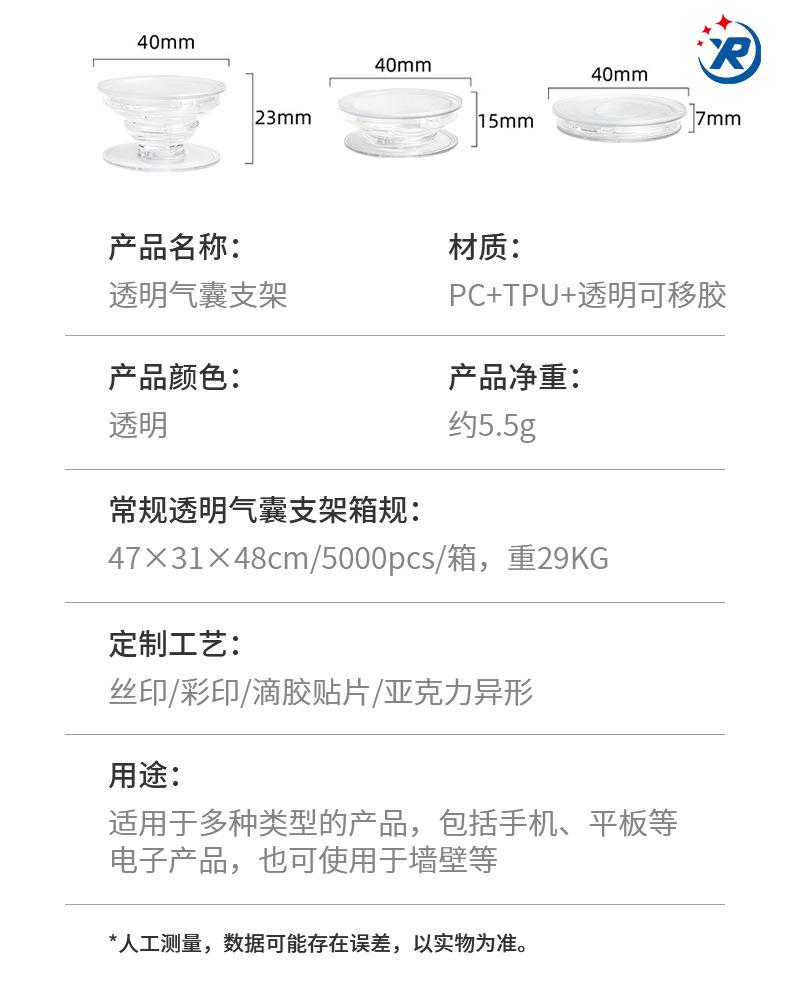 40mm
23mm

40mm
15mm

40mm
7mm

产品名称：
透明气囊支架

材质：
PC+TPU+透明可移胶

产品颜色：
透明

产品净重：
约5.5g

常规透明气囊支架箱规：
47×31×48cm/5000pcs/箱，重29KG

定制工艺：
丝印/彩印/滴胶贴片/亚克力异形

用途：
适用于多种类型的产品，包括手机、平板等电子产品，也可使用于墙壁等

*人工测量，数据可能存在误差，以实物为准。